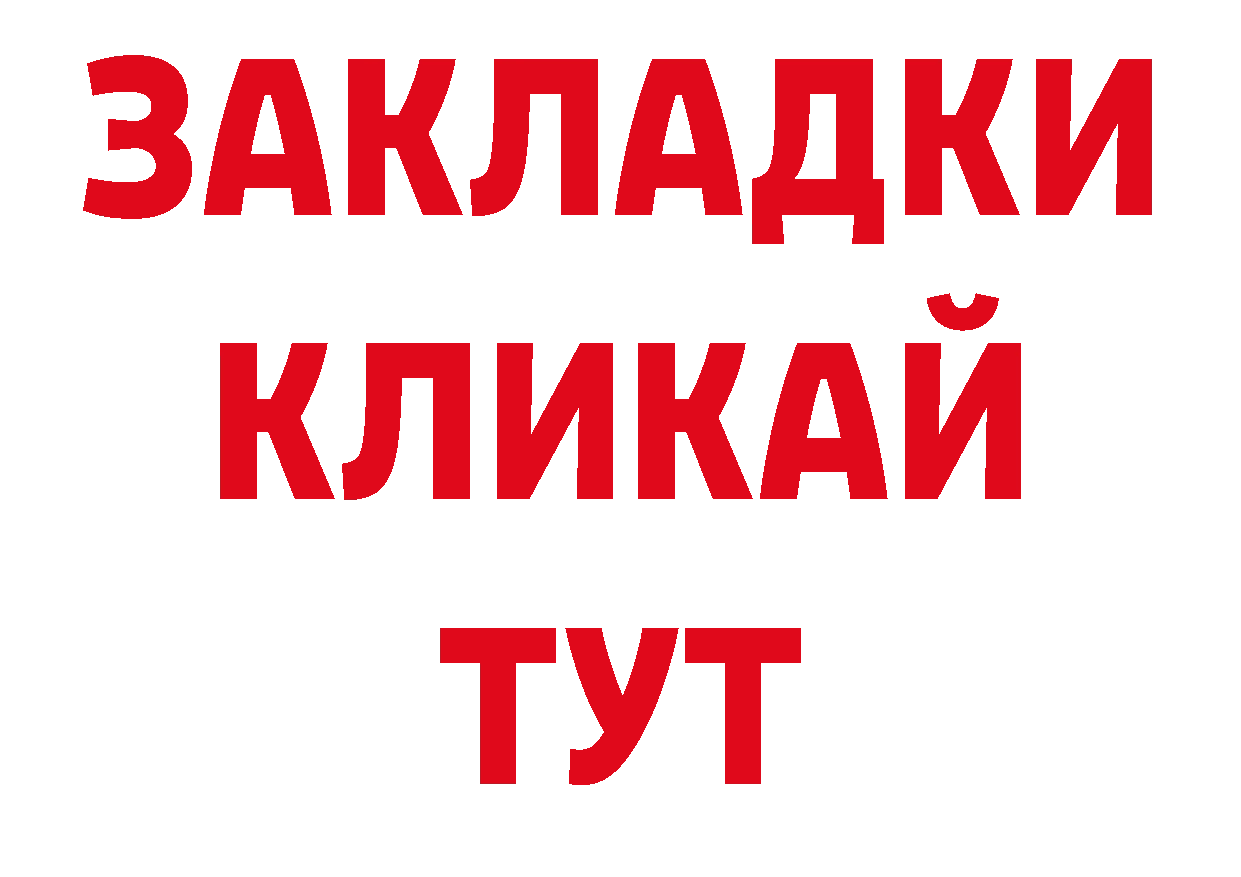 ЗАКЛАДКИ
КЛИКАЙ
ТУТ